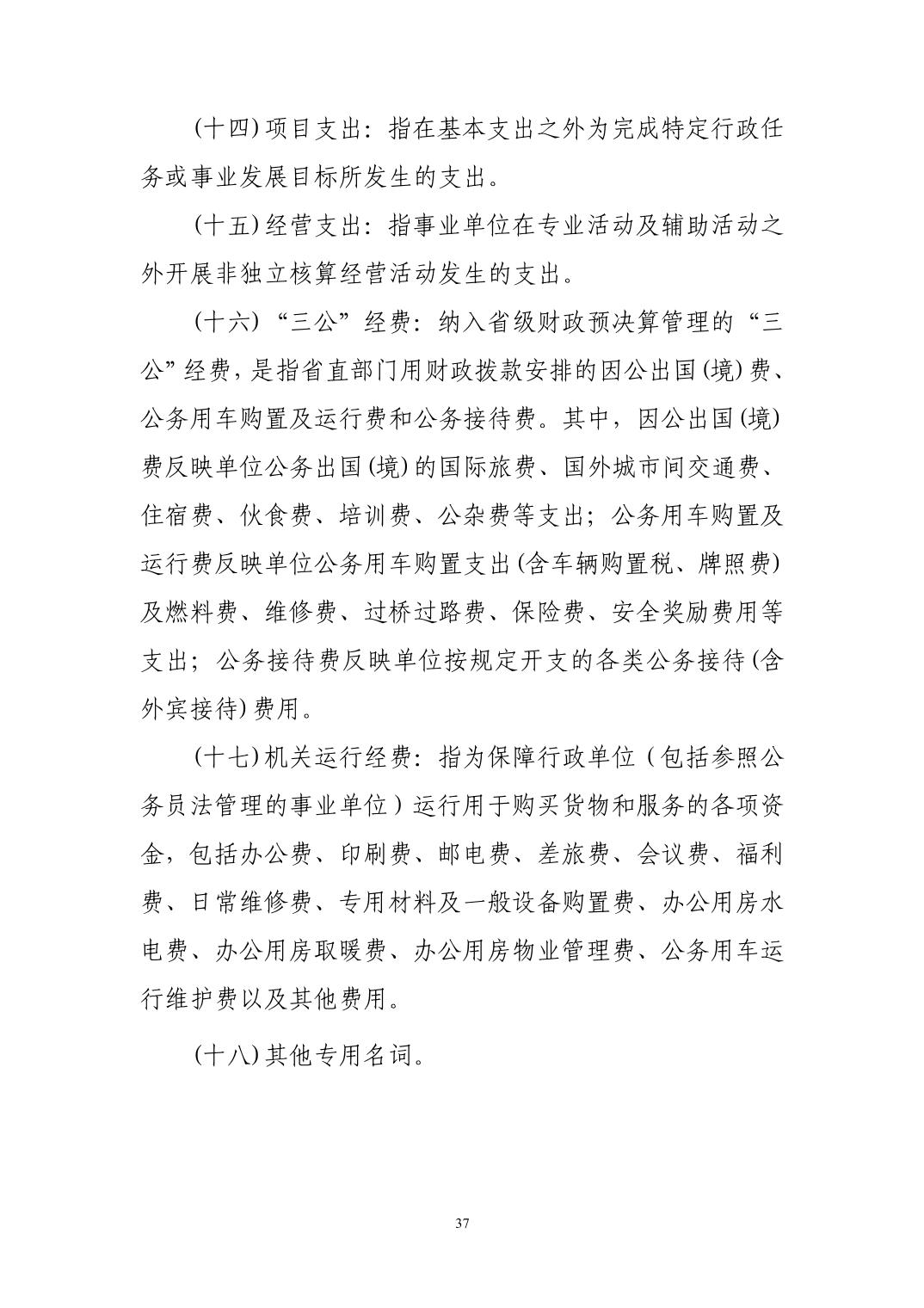 (十四) 项目支出：指在基本支出之外为完成特定行政任务或事业发展目标所发生的支出。

(十五) 经营支出：指事业单位在专业活动及辅助活动之外开展非独立核算经营活动发生的支出。

(十六) “三公”经费：纳入省级财政预决算管理的“三公”经费，是指省直部门用财政拨款安排的因公出国 (境) 费、公务用车购置及运行费和公务接待费。其中，因公出国 (境) 费反映单位公务出国 (境) 的国际旅费、国外城市间交通费、住宿费、伙食费、培训费、公杂费等支出；公务用车购置及运行费反映单位公务用车购置支出 (含车辆购置税、牌照费) 及燃料费、维修费、过桥过路费、保险费、安全奖励费用等支出；公务接待费反映单位按规定开支的各类公务接待 (含外宾接待) 费用。

(十七) 机关运行经费：指为保障行政单位（包括参照公务员法管理的事业单位）运行用于购买货物和服务的各项资金，包括办公费、印刷费、邮电费、差旅费、会议费、福利费、日常维修费、专用材料及一般设备购置费、办公用房水电费、办公用房取暖费、办公用房物业管理费、公务用车运行维护费以及其他费用。

(十八) 其他专用名词。

37